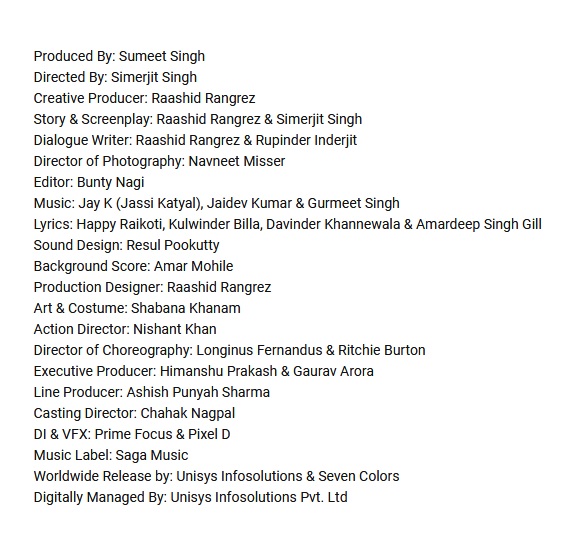 Produced By: Sumeet Singh
Directed By: Simerjit Singh
Creative Producer: Raashid Rangrez
Story & Screenplay: Raashid Rangrez & Simerjit Singh
Dialogue Writer: Raashid Rangrez & Rupinder Inderjit
Director of Photography: Navneet Misser
Editor: Bunty Nagi
Music: Jay K (Jassi Katyal), Jaidev Kumar & Gurmeet Singh
Lyrics: Happy Raikoti, Kulwinder Billa, Davinder Khannewala & Amardeep Singh Gill
Sound Design: Resul Pookutty
Background Score: Amar Mohile
Production Designer: Raashid Rangrez
Art & Costume: Shabana Khanam
Action Director: Nishant Khan
Director of Choreography: Longinus Fernandus & Ritchie Burton
Executive Producer: Himanshu Prakash & Gaurav Arora
Line Producer: Ashish Punyah Sharma
Casting Director: Chahak Nagpal
DI & VFX: Prime Focus & Pixel D
Music Label: Saga Music
Worldwide Release by: Unisys Infosolutions & Seven Colors
Digitally Managed By: Unisys Infosolutions Pvt. Ltd